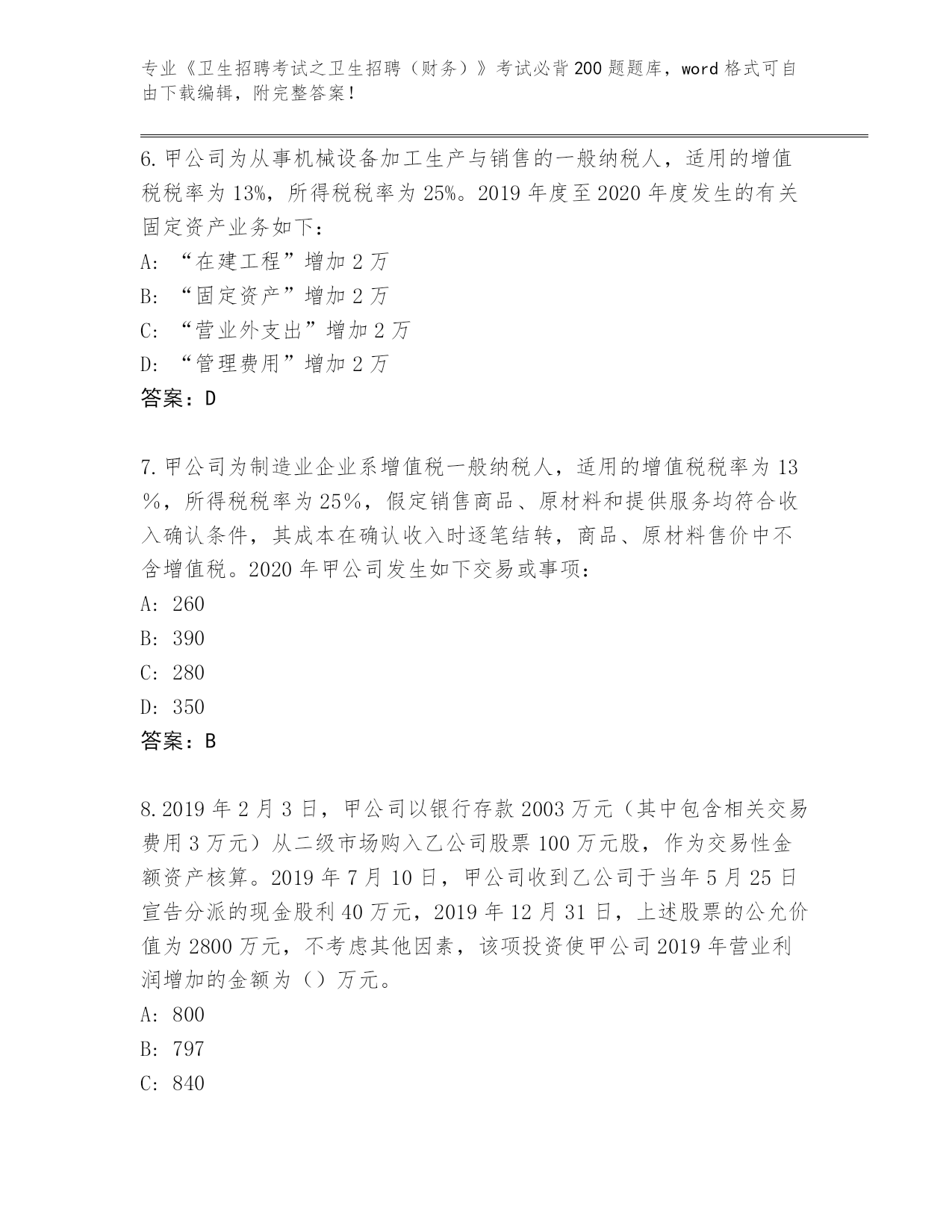 专业《卫生招聘考试之卫生招聘（财务）》考试必背200题题库，word格式可自由下载编辑，附完整答案！

6.甲公司为从事机械设备加工生产与销售的一般纳税人，适用的增值税税率为13%，所得税税率为25%。2019年度至2020年度发生的有关固定资产业务如下：
A：“在建工程”增加2万
B：“固定资产”增加2万
C：“营业外支出”增加2万
D：“管理费用”增加2万
答案：D

7.甲公司为制造业企业系增值税一般纳税人，适用的增值税税率为13％，所得税税率为25％，假定销售商品、原材料和提供服务均符合收入确认条件，其成本在确认收入时逐笔结转，商品、原材料售价中不含增值税。2020年甲公司发生如下交易或事项：
A：260
B：390
C：280
D：350
答案：B

8.2019年2月3日，甲公司以银行存款2003万元（其中包含相关交易费用3万元）从二级市场购入乙公司股票100万元股，作为交易性金额资产核算。2019年7月10日，甲公司收到乙公司于当年5月25日宣告分派的现金股利40万元，2019年12月31日，上述股票的公允价值为2800万元，不考虑其他因素，该项投资使甲公司2019年营业利润增加的金额为（）万元。
A：800
B：797
C：840